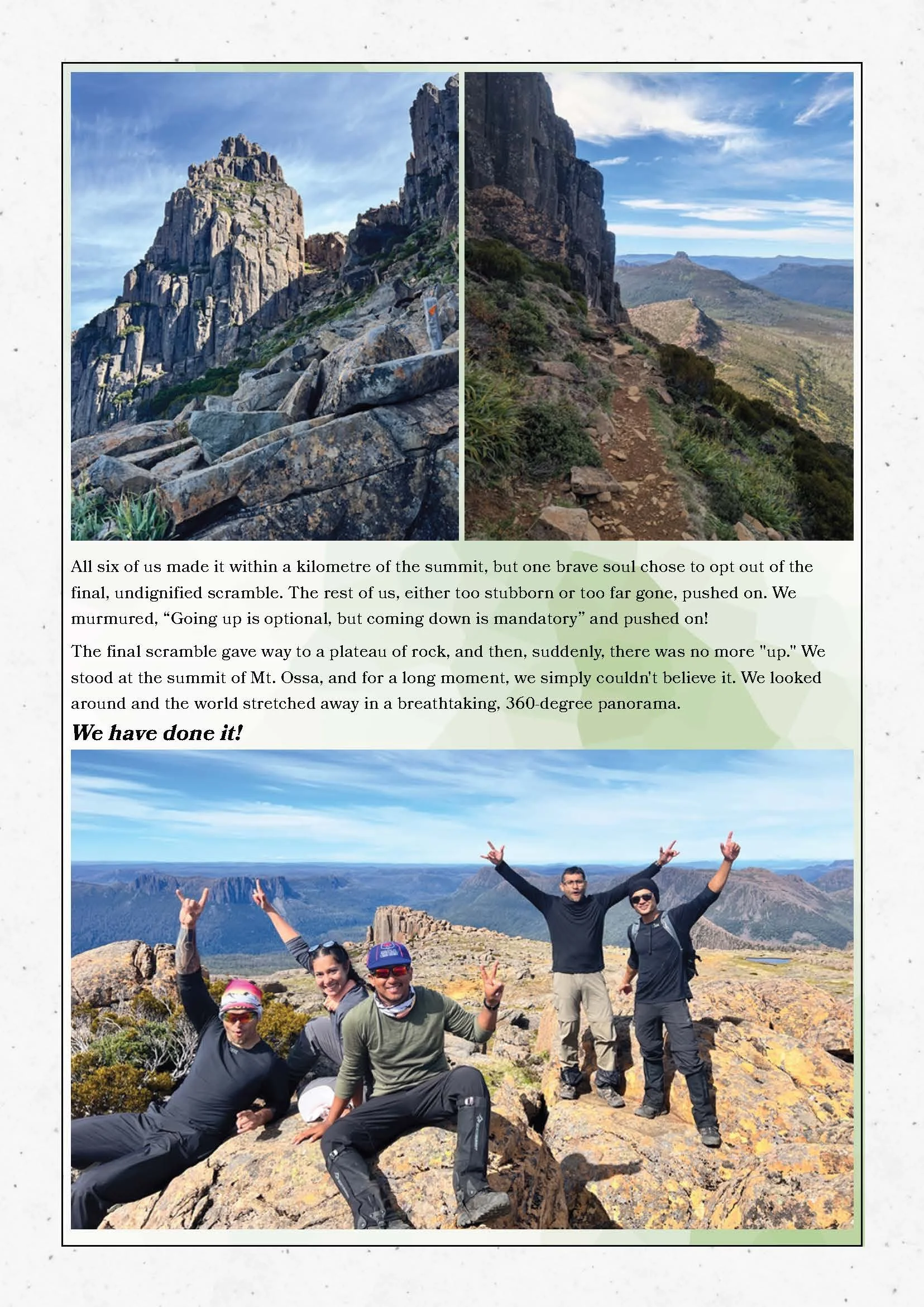 All six of us made it within a kilometre of the summit, but one brave soul chose to opt out of the final, undignified scramble. The rest of us, either too stubborn or too far gone, pushed on. We murmured, “Going up is optional, but coming down is mandatory” and pushed on!

The final scramble gave way to a plateau of rock, and then, suddenly, there was no more "up." We stood at the summit of Mt. Ossa, and for a long moment, we simply couldn't believe it. We looked around and the world stretched away in a breathtaking, 360-degree panorama.

We have done it!